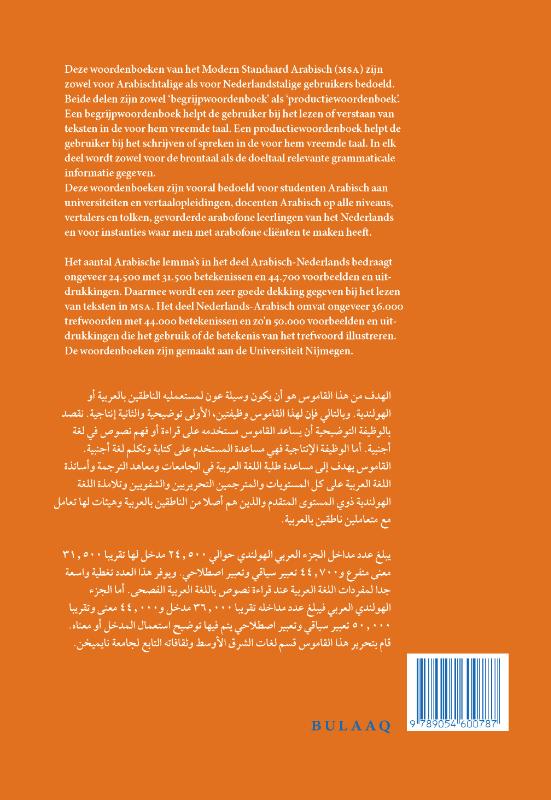 Deze woordenboeken van het Modern Standaard Arabisch (MSA) zijn zowel voor Arabischtalige als voor Nederlandstalige gebruikers bedoeld. Beide delen zijn zowel 'begrijpwoordenboek' als 'productiewoordenboek'. Een begrijpwoordenboek helpt de gebruiker bij het lezen of verstaan van teksten in de voor hem vreemde taal. Een productiewoordenboek helpt de gebruiker bij het schrijven of spreken in de voor hem vreemde taal. In elk deel wordt zowel voor de brontaal als de doeltaal relevante grammaticale informatie gegeven.
Deze woordenboeken zijn vooral bedoeld voor studenten Arabisch aan universiteiten en vertaalopleidingen, docenten Arabisch op alle niveaus, vertalers en tolken, gevorderde arabofone leerlingen van het Nederlands en voor instanties waar men met arabofone cliënten te maken heeft.

Het aantal Arabische lemma's in het deel Arabisch-Nederlands bedraagt ongeveer 24.500 met 31.500 betekenissen en 44.700 voorbeelden en uitdrukkingen. Daarmee wordt een zeer goede dekking gegeven bij het lezen van teksten in MSA. Het deel Nederlands-Arabisch omvat ongeveer 36.000 trefwoorden met 44.000 betekenissen en zo'n 50.000 voorbeelden en uitdrukkingen die het gebruik of de betekenis van het trefwoord illustreren. De woordenboeken zijn gemaakt aan de Universiteit Nijmegen.

الهدف من هذا القاموس هو أن يكون وسيلة عون لمستعمليه الناطقين بالعربية أو الهولندية. وبالتالي فإن لهذا القاموس وظيفتين، الأولى توضيحية والثانية إنتاجية. نقصد بالوظيفة التوضيحية أن يساعد القاموس مستخدمه على قراءة أو فهم نصوص في لغة أجنبية. أما الوظيفة الإنتاجية فهي مساعدة المستخدم على كتابة وتكلم لغة أجنبية. القاموس يهدف إلى مساعدة طلبة اللغة العربية في الجامعات ومعاهد الترجمة وأساتذة اللغة العربية على كل المستويات والمترجمين التحريريين والشفويين وتلامذة اللغة الهولندية ذوي المستوى المتقدم والذين هم أصلا من الناطقين بالعربية وهيئات لها تعامل مع متعاملين ناطقين بالعربية.

يبلغ عدد مداخل الجزء العربي الهولندي حوالي ٢٤,٥٠٠ مدخل لها تقريبا ٣١,٥٠٠ معنى متفرع و٤٤,٧٠٠ تعبير سياقي وتعبير اصطلاحي. ويوفر هذا العدد تغطية واسعة جدا لمفردات اللغة العربية عند قراءة نصوص باللغة العربية الفصحى. أما الجزء الهولندي العربي فيبلغ عدد مداخله تقريبا ٣٦,٠٠٠ مدخل و٤٤,٠٠٠ معنى وتقريبا ٥٠,٠٠٠ تعبير سياقي وتعبير اصطلاحي يتم فيها توضيح استعمال المدخل أو معناه. قام بتحرير هذا القاموس قسم لغات الشرق الأوسط وثقافاته التابع لجامعة نايميخن.

BULAAQ

9 789054 600787